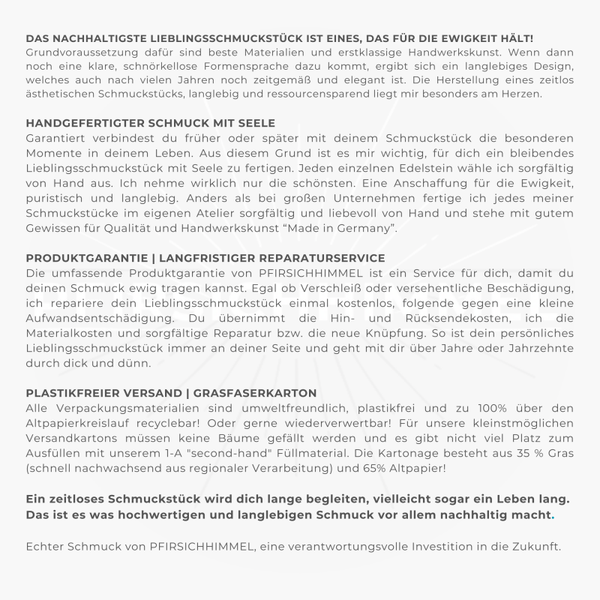 DAS NACHHALTIGSTE LIEBLINGSSCHMUCKSTÜCK IST EINES, DAS FÜR DIE EWIGKEIT HÄLT!
Grundvoraussetzung dafür sind beste Materialien und erstklassige Handwerkskunst. Wenn dann noch eine klare, schnörkellose Formensprache dazu kommt, ergibt sich ein langlebiges Design, welches auch nach vielen Jahren noch zeitgemäß und elegant ist. Die Herstellung eines zeitlos ästhetischen Schmuckstücks, langlebig und ressourcensparend liegt mir besonders am Herzen.

HANDGEFERTIGTER SCHMUCK MIT SEELE
Garantiert verbindest du früher oder später mit deinem Schmuckstück die besonderen Momente in deinem Leben. Aus diesem Grund ist es mir wichtig, für dich ein bleibendes Lieblingsschmuckstück mit Seele zu fertigen. Jeden einzelnen Edelstein wähle ich sorgfältig von Hand aus. Ich nehme wirklich nur die schönsten. Eine Anschaffung für die Ewigkeit, puristisch und langlebig. Anders als bei großen Unternehmen fertige ich jedes meiner Schmuckstücke im eigenen Atelier sorgfältig und liebevoll von Hand und stehe mit gutem Gewissen für Qualität und Handwerkskunst “Made in Germany”.

PRODUKTGARANTIE | LANGFRISTIGER REPARATURSERVICE
Die umfassende Produktgarantie von PFIRSICHHIMMEL ist ein Service für dich, damit du deinen Schmuck ewig tragen kannst. Egal ob Verschleiß oder versehentliche Beschädigung, ich repariere dein Lieblingsschmuckstück einmal kostenlos, folgende gegen eine kleine Aufwandsentschädigung. Du übernimmt die Hin- und Rücksendekosten, ich die Materialkosten und sorgfältige Reparatur bzw. die neue Knüpfung. So ist dein persönliches Lieblingsschmuckstück immer an deiner Seite und geht mit dir über Jahre oder Jahrzehnte durch dick und dünn.

PLASTIKFREIER VERSAND | GRASFASERKARTON
Alle Verpackungsmaterialien sind umweltfreundlich, plastikfrei und zu 100% über den Altpapierkreislauf recyclebar! Oder gerne wiederverwertbar! Für unsere kleinstmöglichen Versandkartons müssen keine Bäume gefällt werden und es gibt nicht viel Platz zum Ausfüllen mit unserem 1-A "second-hand" Füllmaterial. Die Kartonage besteht aus 35 % Gras (schnell nachwachsend aus regionaler Verarbeitung) und 65% Altpapier!

Ein zeitloses Schmuckstück wird dich lange begleiten, vielleicht sogar ein Leben lang. Das ist es was hochwertigen und langlebigen Schmuck vor allem nachhaltig macht.

Echter Schmuck von PFIRSICHHIMMEL, eine verantwortungsvolle Investition in die Zukunft.